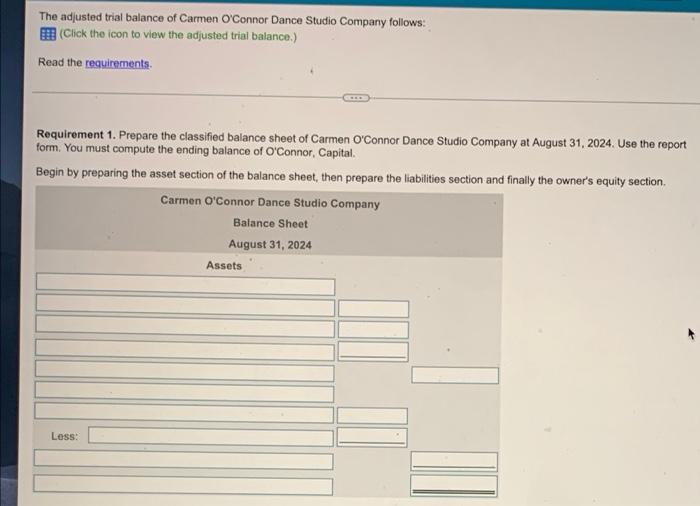 The adjusted trial balance of Carmen O'Connor Dance Studio Company follows:
(Click the icon to view the adjusted trial balance.)

Read the requirements.

Requirement 1. Prepare the classified balance sheet of Carmen O'Connor Dance Studio Company at August 31, 2024. Use the report form. You must compute the ending balance of O'Connor, Capital.

Begin by preparing the asset section of the balance sheet, then prepare the liabilities section and finally the owner's equity section.

Carmen O'Connor Dance Studio Company
Balance Sheet
August 31, 2024
Assets

Less: